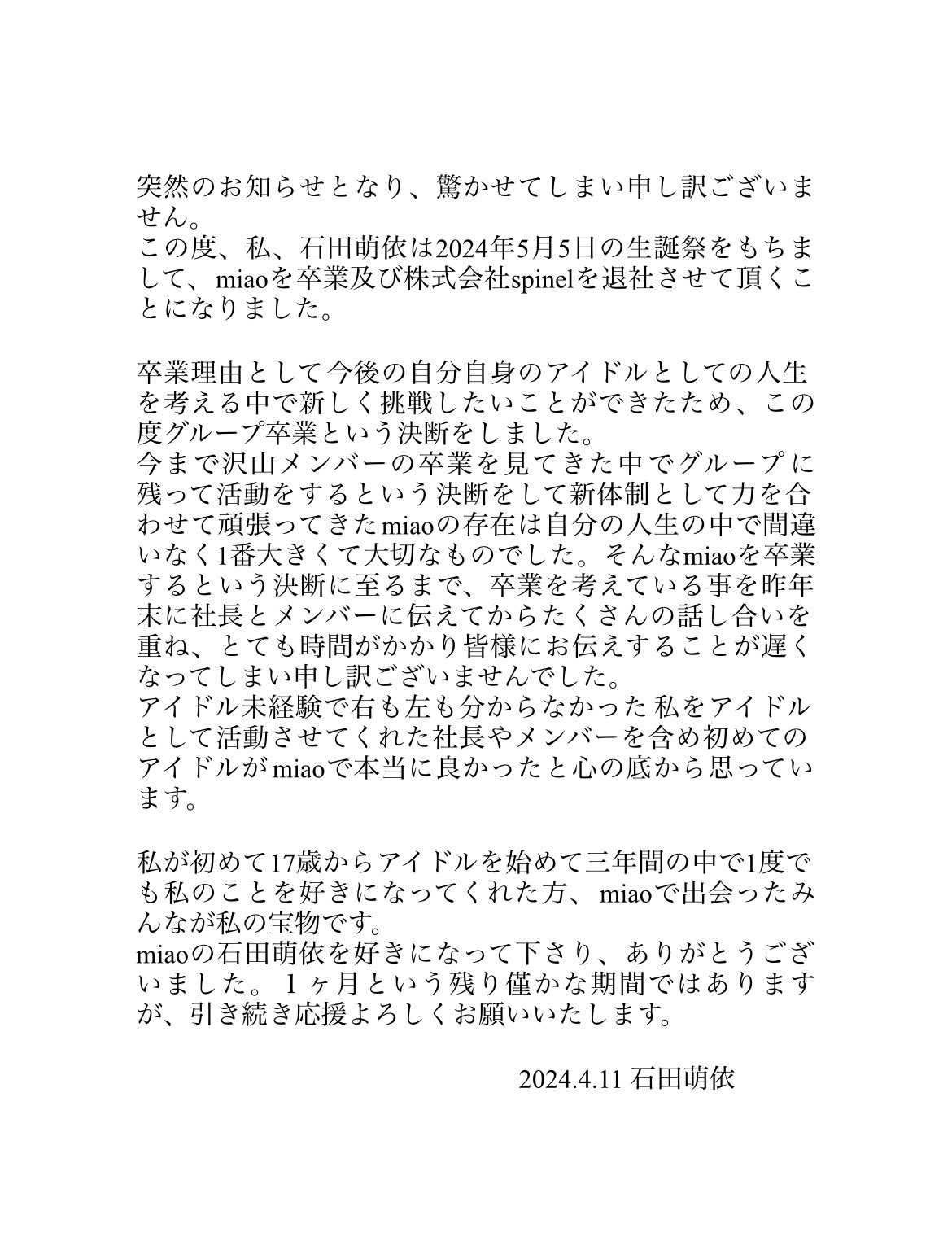 突然のお知らせとなり、驚かせてしまい申し訳ございません。
この度、私、石田萌依は2024年5月5日の生誕祭をもちまして、miaoを卒業及び株式会社spinelを退社させて頂くことになりました。

卒業理由として今後の自分自身のアイドルとしての人生を考える中で新しく挑戦したいことができたため、この度グループ卒業という決断をしました。
今まで沢山メンバーの卒業を見てきた中でグループに残って活動をするという決断をして新体制として力を合わせて頑張ってきたmiaoの存在は自分の人生の中で間違いなく1番大きくて大切なものでした。そんなmiaoを卒業するという決断に至るまで、卒業を考えている事を昨年末に社長とメンバーに伝えてからたくさんの話し合いを重ね、とても時間がかかり皆様にお伝えすることが遅くなってしまい申し訳ございませんでした。
アイドル未経験で右も左も分からなかった私をアイドルとして活動させてくれた社長やメンバーを含め初めてのアイドルがmiaoで本当に良かったと心の底から思っています。

私が初めて17歳からアイドルを始めて三年間の中で1度でも私のことを好きになってくれた方、miaoで出会ったみんなが私の宝物です。
miaoの石田萌依を好きになって下さり、ありがとうございました。１ヶ月という残り僅かな期間ではありますが、引き続き応援よろしくお願いいたします。

2024.4.11 石田萌依